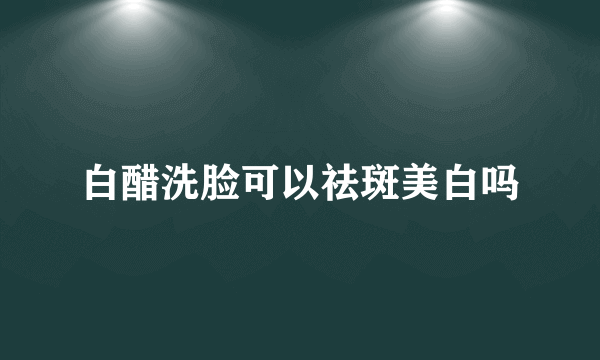 白醋洗脸可以祛斑美白吗